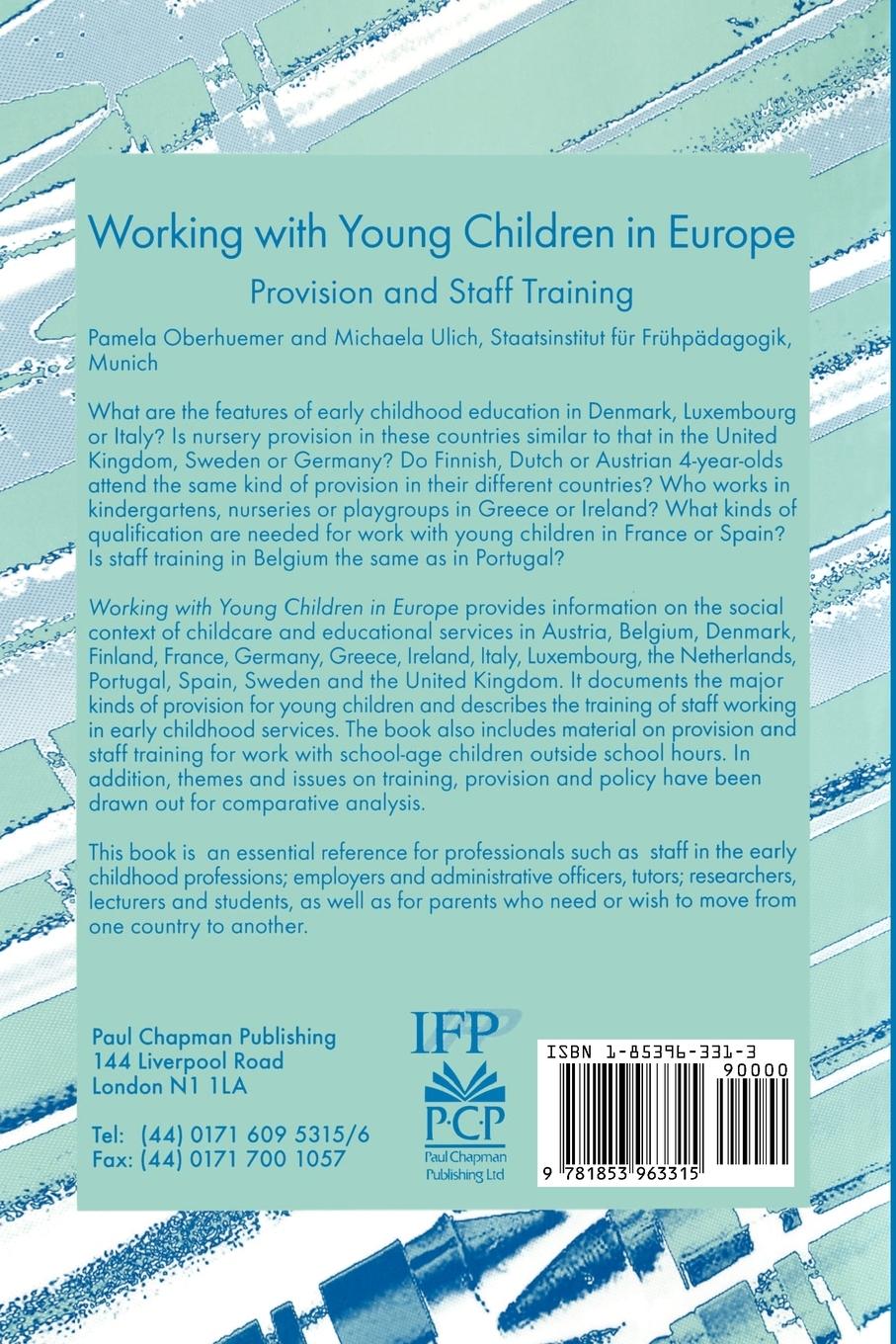 Working with Young Children in Europe

Provision and Staff Training

Pamela Oberhuemer and Michaela Ulich, Staatsinstitut für Frühpädagogik, Munich

What are the features of early childhood education in Denmark, Luxembourg or Italy? Is nursery provision in these countries similar to that in the United Kingdom, Sweden or Germany? Do Finnish, Dutch or Austrian 4-year-olds attend the same kind of provision in their different countries? Who works in kindergartens, nurseries or playgroups in Greece or Ireland? What kinds of qualification are needed for work with young children in France or Spain? Is staff training in Belgium the same as in Portugal?

Working with Young Children in Europe provides information on the social context of childcare and educational services in Austria, Belgium, Denmark, Finland, France, Germany, Greece, Ireland, Italy, Luxembourg, the Netherlands, Portugal, Spain, Sweden and the United Kingdom. It documents the major kinds of provision for young children and describes the training of staff working in early childhood services. The book also includes material on provision and staff training for work with school-age children outside school hours. In addition, themes and issues on training, provision and policy have been drawn out for comparative analysis.

This book is an essential reference for professionals such as staff in the early childhood professions; employers and administrative officers, tutors; researchers, lecturers and students, as well as for parents who need or wish to move from one country to another.

Paul Chapman Publishing
144 Liverpool Road
London N1 1LA

Tel: (44) 0171 609 5315/6
Fax: (44) 0171 700 1057

IFP

P·C·P
Paul Chapman Publishing Ltd

ISBN 1-85396-331-3
90000
9 781853 963315